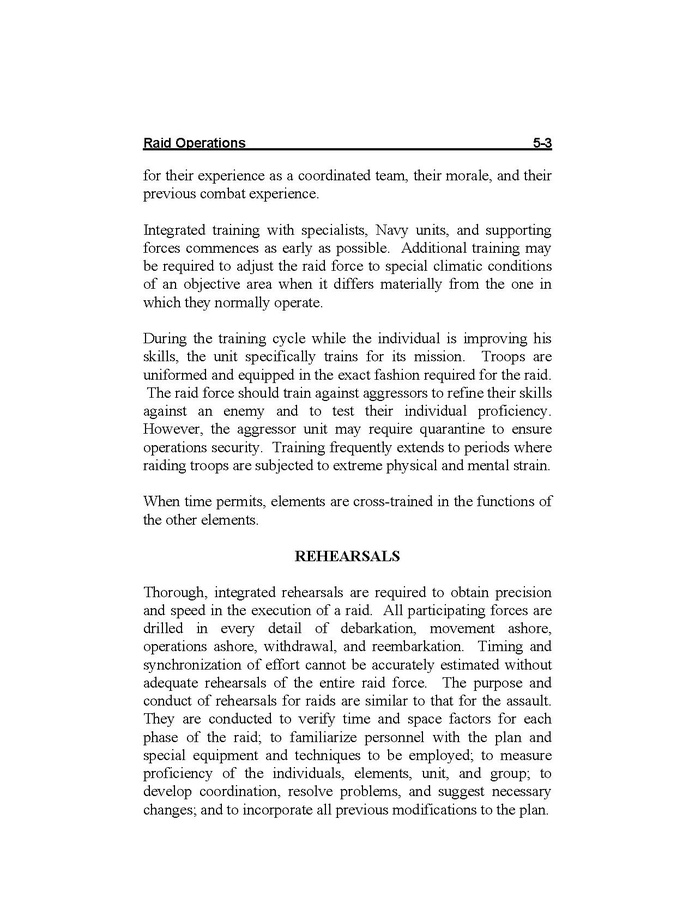 Raid Operations 5-3

for their experience as a coordinated team, their morale, and their previous combat experience.

Integrated training with specialists, Navy units, and supporting forces commences as early as possible. Additional training may be required to adjust the raid force to special climatic conditions of an objective area when it differs materially from the one in which they normally operate.

During the training cycle while the individual is improving his skills, the unit specifically trains for its mission. Troops are uniformed and equipped in the exact fashion required for the raid. The raid force should train against aggressors to refine their skills against an enemy and to test their individual proficiency. However, the aggressor unit may require quarantine to ensure operations security. Training frequently extends to periods where raiding troops are subjected to extreme physical and mental strain.

When time permits, elements are cross-trained in the functions of the other elements.

REHEARSALS

Thorough, integrated rehearsals are required to obtain precision and speed in the execution of a raid. All participating forces are drilled in every detail of debarkation, movement ashore, operations ashore, withdrawal, and reembarkation. Timing and synchronization of effort cannot be accurately estimated without adequate rehearsals of the entire raid force. The purpose and conduct of rehearsals for raids are similar to that for the assault. They are conducted to verify time and space factors for each phase of the raid; to familiarize personnel with the plan and special equipment and techniques to be employed; to measure proficiency of the individuals, elements, unit, and group; to develop coordination, resolve problems, and suggest necessary changes; and to incorporate all previous modifications to the plan.